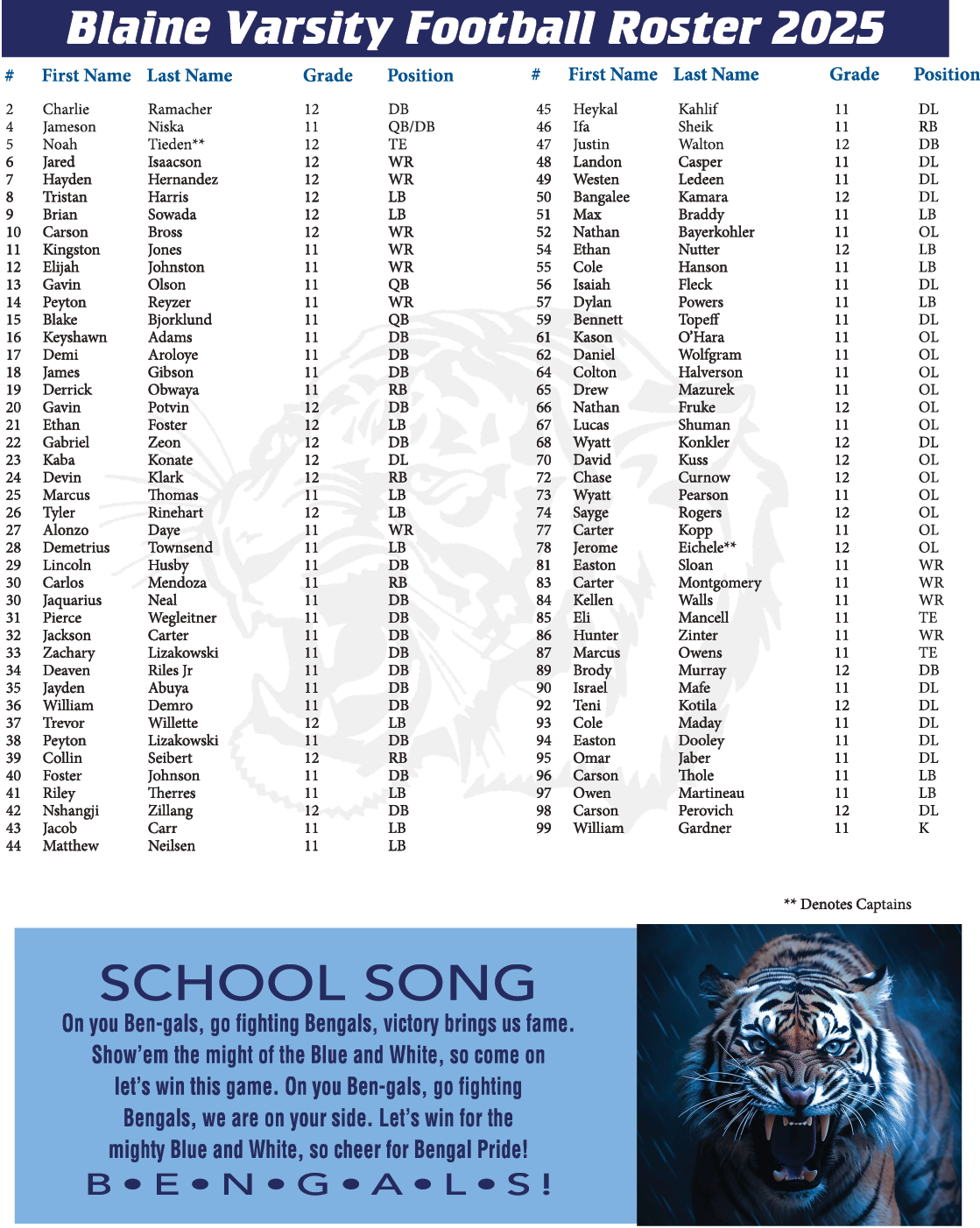 Blaine Varsity Football Roster 2025

| # | First Name | Last Name | Grade | Position |
|---|---|---|---|---|
| 2 | Charlie | Ramacher | 12 | DB |
| 4 | Jameson | Niska | 11 | QB/DB |
| 5 | Noah | Tieden** | 12 | TE |
| 6 | Jared | Isaacson | 12 | WR |
| 7 | Hayden | Hernandez | 12 | WR |
| 8 | Tristan | Harris | 12 | LB |
| 9 | Brian | Sowada | 12 | LB |
| 10 | Carson | Bross | 12 | WR |
| 11 | Kingston | Jones | 11 | WR |
| 12 | Elijah | Johnston | 11 | WR |
| 13 | Gavin | Olson | 11 | QB |
| 14 | Peyton | Reyzer | 11 | WR |
| 15 | Blake | Bjorklund | 11 | QB |
| 16 | Keyshawn | Adams | 11 | DB |
| 17 | Demi | Aroloye | 11 | DB |
| 18 | James | Gibson | 11 | DB |
| 19 | Derrick | Obwaya | 11 | RB |
| 20 | Gavin | Potvin | 12 | DB |
| 21 | Ethan | Foster | 12 | LB |
| 22 | Gabriel | Zeon | 12 | DB |
| 23 | Kaba | Konate | 12 | DL |
| 24 | Devin | Klark | 12 | RB |
| 25 | Marcus | Thomas | 11 | LB |
| 26 | Tyler | Rinehart | 12 | LB |
| 27 | Alonzo | Daye | 11 | WR |
| 28 | Demetrius | Townsend | 11 | LB |
| 29 | Lincoln | Husby | 11 | DB |
| 30 | Carlos | Mendoza | 11 | RB |
| 30 | Jaquarius | Neal | 11 | DB |
| 31 | Pierce | Wegleitner | 11 | DB |
| 32 | Jackson | Carter | 11 | DB |
| 33 | Zachary | Lizakowski | 11 | DB |
| 34 | Deaven | Riles Jr | 11 | DB |
| 35 | Jayden | Abuya | 11 | DB |
| 36 | William | Demro | 11 | DB |
| 37 | Trevor | Willette | 12 | LB |
| 38 | Peyton | Lizakowski | 11 | DB |
| 39 | Collin | Seibert | 12 | RB |
| 40 | Foster | Johnson | 11 | DB |
| 41 | Riley | Therres | 11 | LB |
| 42 | Nshangji | Zillang | 12 | DB |
| 43 | Jacob | Carr | 11 | LB |
| 44 | Matthew | Neilsen | 11 | LB |

| # | First Name | Last Name | Grade | Position |
|---|---|---|---|---|
| 45 | Heykal | Kahlif | 11 | DL |
| 46 | Ifa | Sheik | 11 | RB |
| 47 | Justin | Walton | 12 | DB |
| 48 | Landon | Casper | 11 | DL |
| 49 | Westen | Ledeen | 11 | DL |
| 50 | Bangalee | Kamara | 12 | DL |
| 51 | Max | Braddy | 11 | LB |
| 52 | Nathan | Bayerkohler | 11 | OL |
| 54 | Ethan | Nutter | 12 | LB |
| 55 | Cole | Hanson | 11 | LB |
| 56 | Isaiah | Fleck | 11 | DL |
| 57 | Dylan | Powers | 11 | LB |
| 59 | Bennett | Topeff | 11 | DL |
| 61 | Kason | O'Hara | 11 | OL |
| 62 | Daniel | Wolfgram | 11 | OL |
| 64 | Colton | Halverson | 11 | OL |
| 65 | Drew | Mazurek | 11 | OL |
| 66 | Nathan | Fruke | 12 | OL |
| 67 | Lucas | Shuman | 11 | OL |
| 68 | Wyatt | Konkler | 12 | DL |
| 70 | David | Kuss | 12 | OL |
| 72 | Chase | Curnow | 12 | OL |
| 73 | Wyatt | Pearson | 11 | OL |
| 74 | Sayge | Rogers | 12 | OL |
| 77 | Carter | Kopp | 11 | OL |
| 78 | Jerome | Eichele** | 12 | OL |
| 81 | Easton | Sloan | 11 | WR |
| 83 | Carter | Montgomery | 11 | WR |
| 84 | Kellen | Walls | 11 | WR |
| 85 | Eli | Mancell | 11 | TE |
| 86 | Hunter | Zinter | 11 | WR |
| 87 | Marcus | Owens | 11 | TE |
| 89 | Brody | Murray | 12 | DB |
| 90 | Israel | Mafe | 11 | DL |
| 92 | Teni | Kotila | 12 | DL |
| 93 | Cole | Maday | 11 | DL |
| 94 | Easton | Dooley | 11 | DL |
| 95 | Omar | Jaber | 11 | DL |
| 96 | Carson | Thole | 11 | LB |
| 97 | Owen | Martineau | 11 | LB |
| 98 | Carson | Perovich | 12 | DL |
| 99 | William | Gardner | 11 | K |

** Denotes Captains

SCHOOL SONG

On you Ben-gals, go fighting Bengals, victory brings us fame. Show'em the might of the Blue and White, so come on let's win this game. On you Ben-gals, go fighting Bengals, we are on your side. Let's win for the mighty Blue and White, so cheer for Bengal Pride!

B • E • N • G • A • L • S !